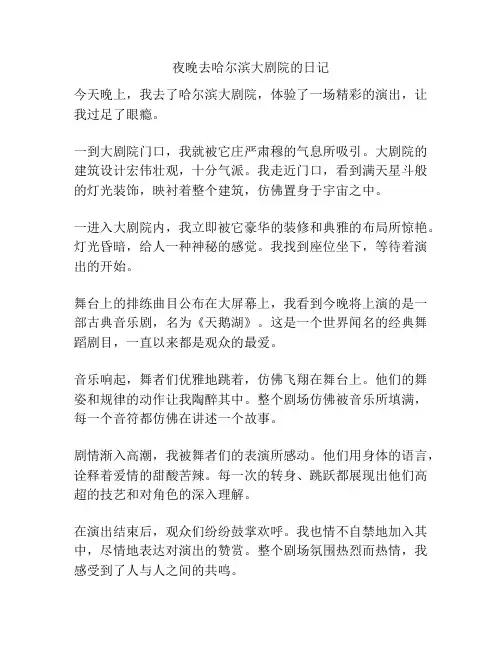 夜晚去哈尔滨大剧院的日记

今天晚上，我去了哈尔滨大剧院，体验了一场精彩的演出，让我过足了眼瘾。

一到大剧院门口，我就被它庄严肃穆的气息所吸引。大剧院的建筑设计宏伟壮观，十分气派。我走近门口，看到满天星斗般的灯光装饰，映衬着整个建筑，仿佛置身于宇宙之中。

一进入大剧院内，我立即被它豪华的装修和典雅的布局所惊艳。灯光昏暗，给人一种神秘的感觉。我找到座位坐下，等待着演出的开始。

舞台上的排练曲目公布在大屏幕上，我看到今晚将上演的是一部古典音乐剧，名为《天鹅湖》。这是一个世界闻名的经典舞蹈剧目，一直以来都是观众的最爱。

音乐响起，舞者们优雅地跳着，仿佛飞翔在舞台上。他们的舞姿和规律的动作让我陶醉其中。整个剧场仿佛被音乐所填满，每一个音符都仿佛在讲述一个故事。

剧情渐入高潮，我被舞者们的表演所感动。他们用身体的语言，诠释着爱情的甜酸苦辣。每一次的转身、跳跃都展现出他们高超的技艺和对角色的深入理解。

在演出结束后，观众们纷纷鼓掌欢呼。我也情不自禁地加入其中，尽情地表达对演出的赞赏。整个剧场氛围热烈而热情，我感受到了人与人之间的共鸣。